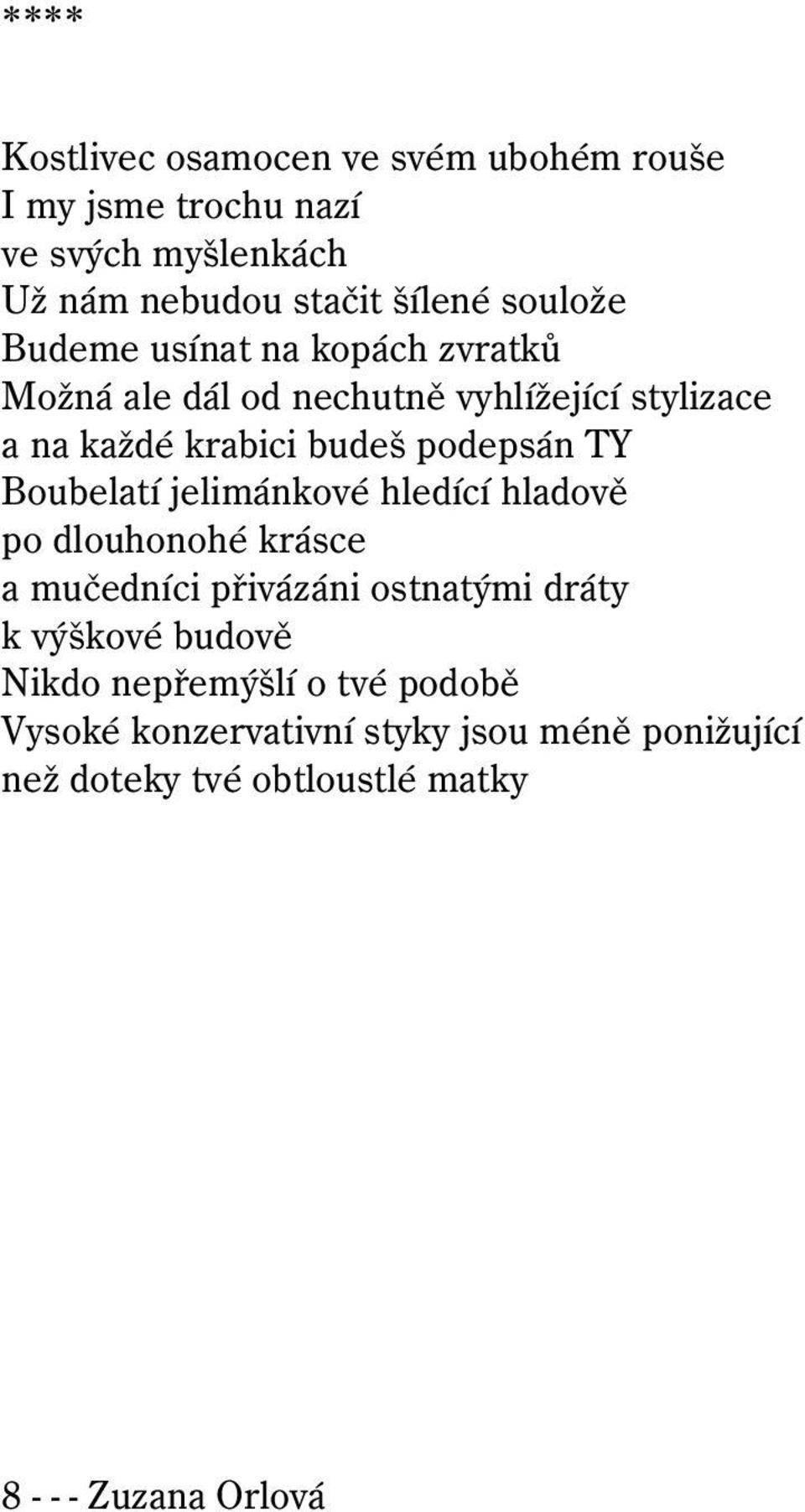 ****

Kostlivec osamocen ve svém ubohém rouše
I my jsme trochu nazí
ve svých myšlenkách
Už nám nebudou stačit šílené soulože
Budeme usínat na kopách zvratků
Možná ale dál od nechutně vyhlížející stylizace
a na každé krabici budeš podepsán TY
Boubelatí jelimánkové hledící hladově
po dlouhonohé krásce
a mučedníci přivázáni ostnatými dráty
k výškové budově
Nikdo nepřemýšlí o tvé podobě
Vysoké konzervativní styky jsou méně ponižující
než doteky tvé obtloustlé matky

8 - - - Zuzana Orlová